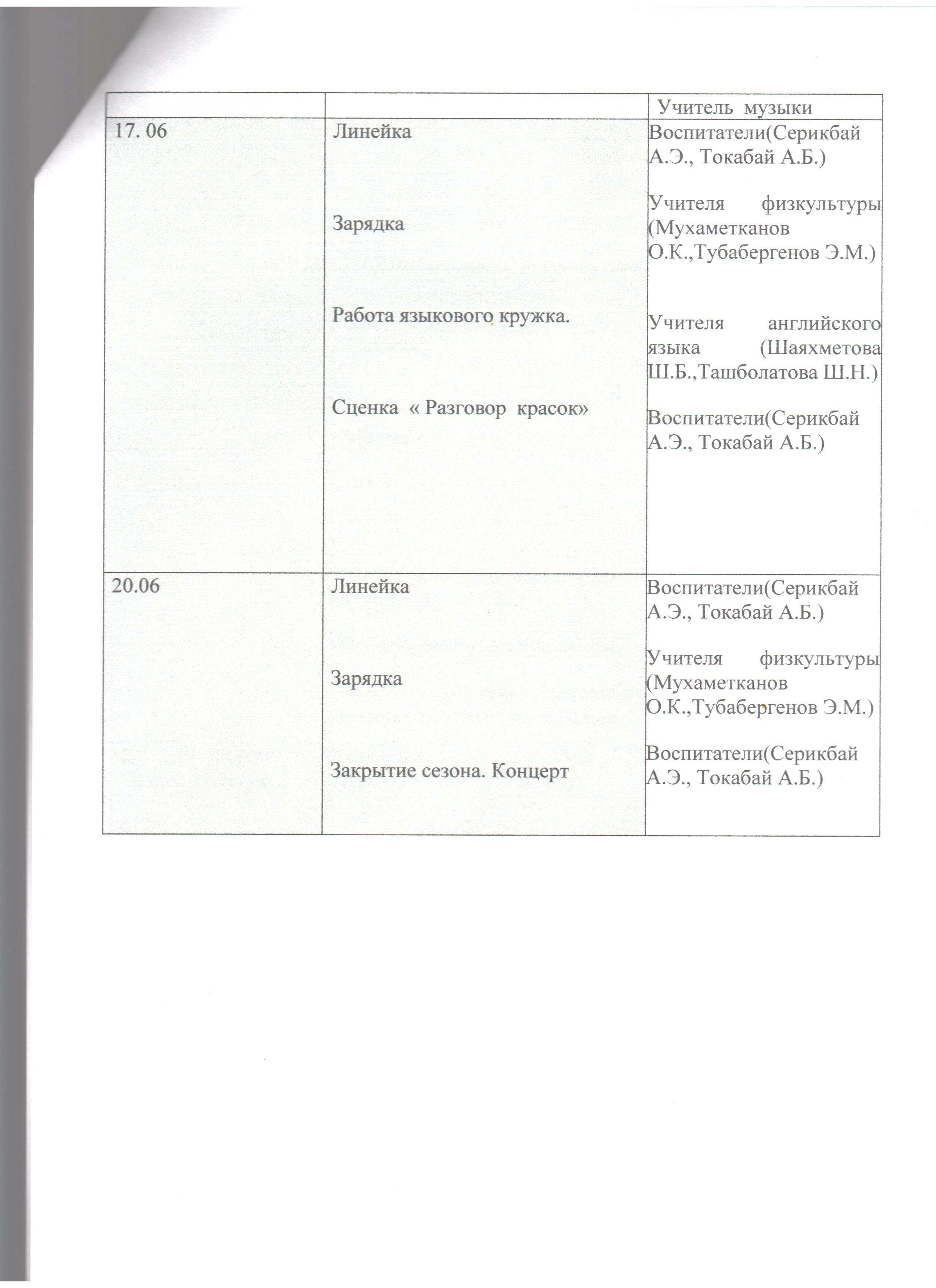 |  |  | Учитель музыки |
|---|---|---|
| 17. 06 | Линейка<br><br>Зарядка<br><br>Работа языкового кружка.<br><br>Сценка « Разговор красок» | Воспитатели(Серикбай А.Э., Токабай А.Б.)<br><br>Учителя физкультуры (Мухаметканов О.К.,Тубабергенов Э.М.)<br><br>Учителя английского языка (Шаяхметова Ш.Б.,Ташболатова Ш.Н.)<br><br>Воспитатели(Серикбай А.Э., Токабай А.Б.) |
| 20.06 | Линейка<br><br>Зарядка<br><br>Закрытие сезона. Концерт | Воспитатели(Серикбай А.Э., Токабай А.Б.)<br><br>Учителя физкультуры (Мухаметканов О.К.,Тубабергенов Э.М.)<br><br>Воспитатели(Серикбай А.Э., Токабай А.Б.) |